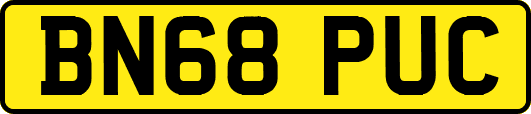 BN68 PUC